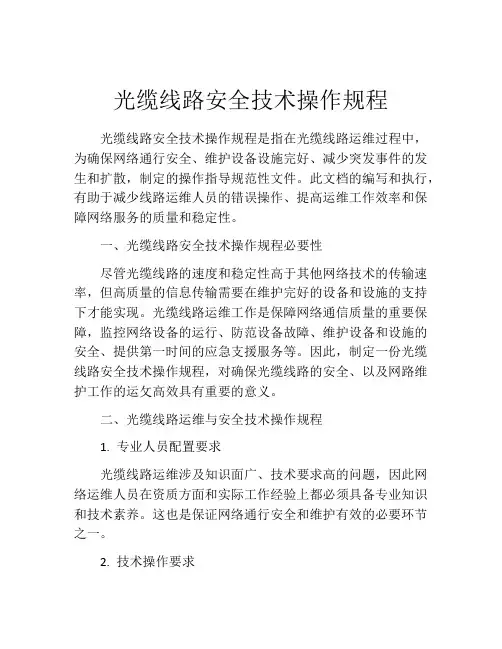 光缆线路安全技术操作规程

光缆线路安全技术操作规程是指在光缆线路运维过程中，为确保网络通行安全、维护设备设施完好、减少突发事件的发生和扩散，制定的操作指导规范性文件。此文档的编写和执行，有助于减少线路运维人员的错误操作、提高运维工作效率和保障网络服务的质量和稳定性。

一、光缆线路安全技术操作规程必要性

尽管光缆线路的速度和稳定性高于其他网络技术的传输速率，但高质量的信息传输需要在维护完好的设备和设施的支持下才能实现。光缆线路运维工作是保障网络通信质量的重要保障，监控网络设备的运行、防范设备故障、维护设备和设施的安全、提供第一时间的应急支援服务等。因此，制定一份光缆线路安全技术操作规程，对确保光缆线路的安全、以及网路维护工作的运攵高效具有重要的意义。

二、光缆线路运维与安全技术操作规程

1. 专业人员配置要求

光缆线路运维涉及知识面广、技术要求高的问题，因此网络运维人员在资质方面和实际工作经验上都必须具备专业知识和技术素养。这也是保证网络通行安全和维护有效的必要环节之一。

2. 技术操作要求